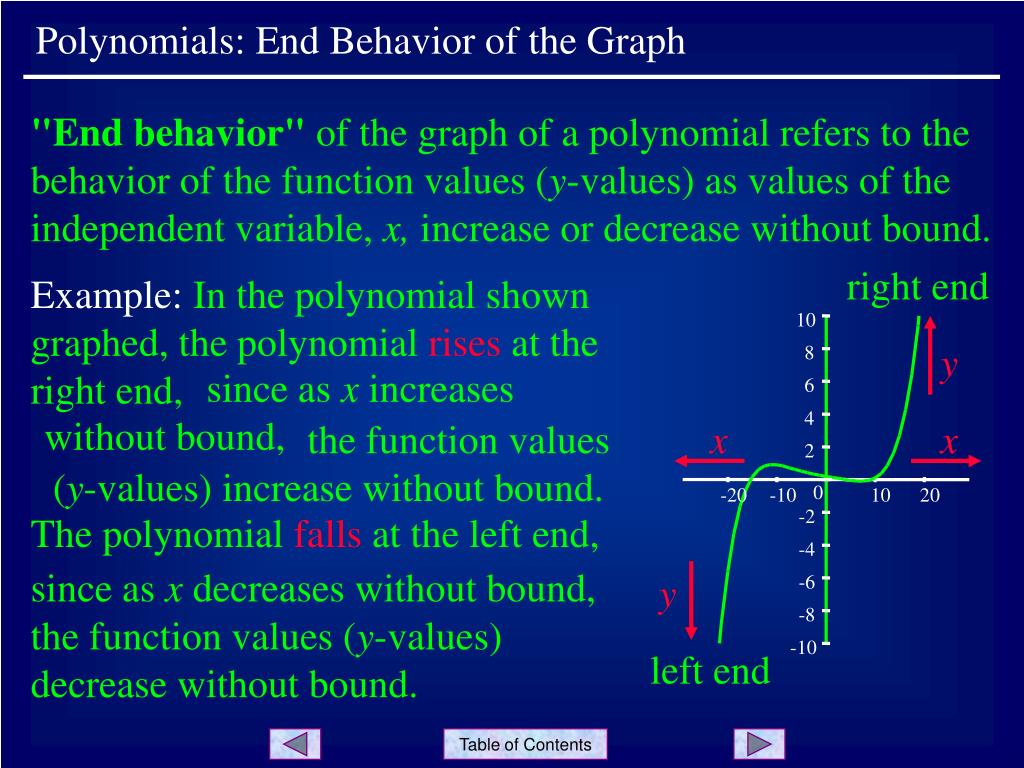 Polynomials: End Behavior of the Graph

"End behavior" of the graph of a polynomial refers to the behavior of the function values ($y$-values) as values of the independent variable, $x$, increase or decrease without bound.

Example: In the polynomial shown graphed, the polynomial rises at the right end, since as $x$ increases without bound, the function values ($y$-values) increase without bound. The polynomial falls at the left end, since as $x$ decreases without bound, the function values ($y$-values) decrease without bound.

right end
10
8
6
4
2
0
-2
-4
-6
-8
-10
-20
-10
10
20
$y$
$x$
$x$
$y$
left end

Table of Contents